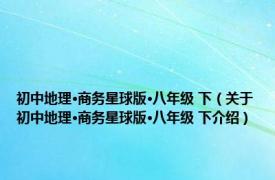 初中地理•商务星球版•八年级 下（关于初中地理•商务星球版•八年级 下介绍）